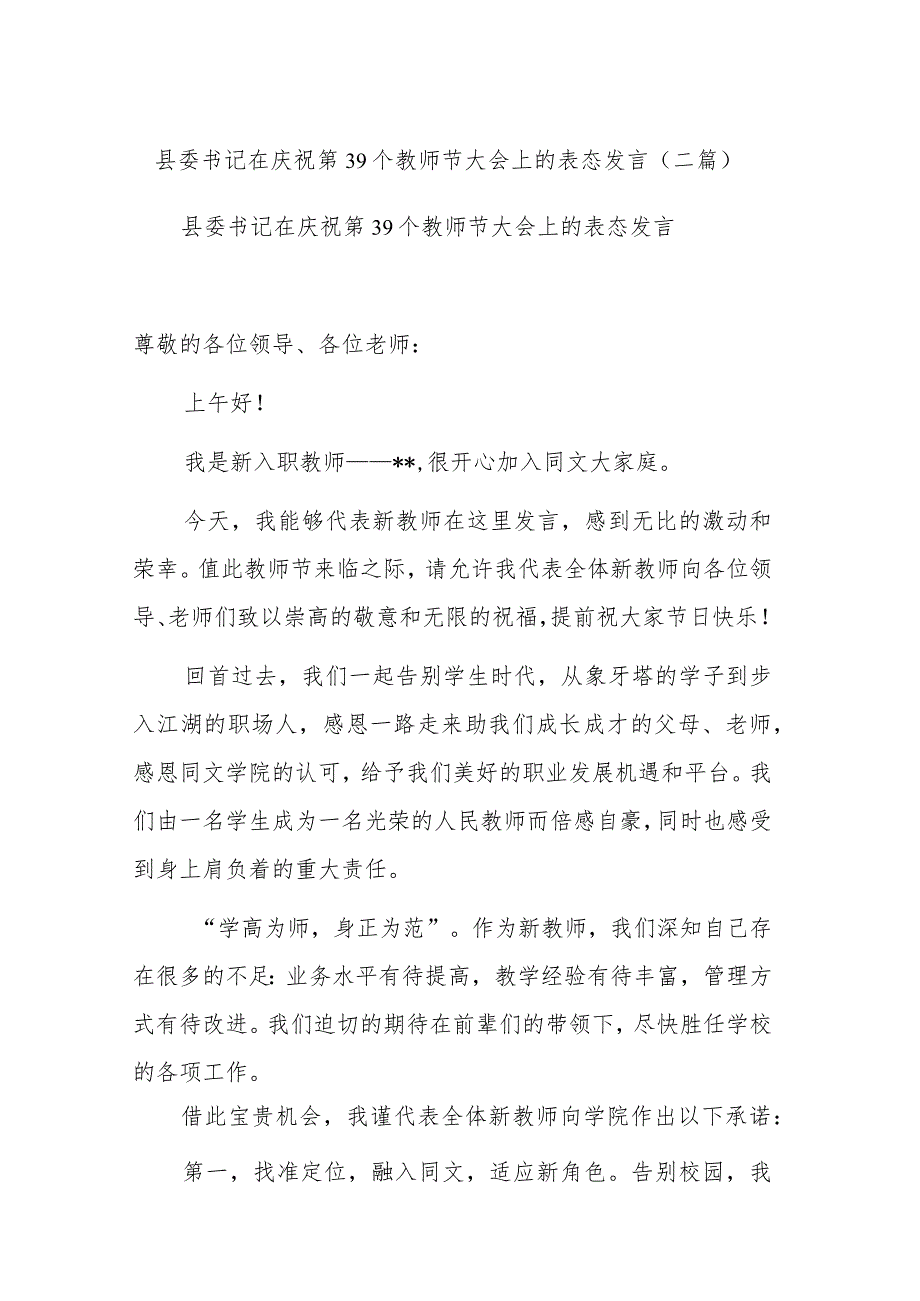 县委书记在庆祝第39个教师节大会上的表态发言（二篇）

县委书记在庆祝第39个教师节大会上的表态发言

尊敬的各位领导、各位老师：

上午好！

我是新入职教师——**，很开心加入同文大家庭。

今天，我能够代表新教师在这里发言，感到无比的激动和荣幸。值此教师节来临之际，请允许我代表全体新教师向各位领导、老师们致以崇高的敬意和无限的祝福，提前祝大家节日快乐！

回首过去，我们一起告别学生时代，从象牙塔的学子到步入江湖的职场人，感恩一路走来助我们成长成才的父母、老师，感恩同文学院的认可，给予我们美好的职业发展机遇和平台。我们由一名学生成为一名光荣的人民教师而倍感自豪，同时也感受到身上肩负着的重大责任。

“学高为师，身正为范”。作为新教师，我们深知自己存在很多的不足：业务水平有待提高，教学经验有待丰富，管理方式有待改进。我们迫切的期待在前辈们的带领下，尽快胜任学校的各项工作。

借此宝贵机会，我谨代表全体新教师向学院作出以下承诺：

第一，找准定位，融入同文，适应新角色。告别校园，我